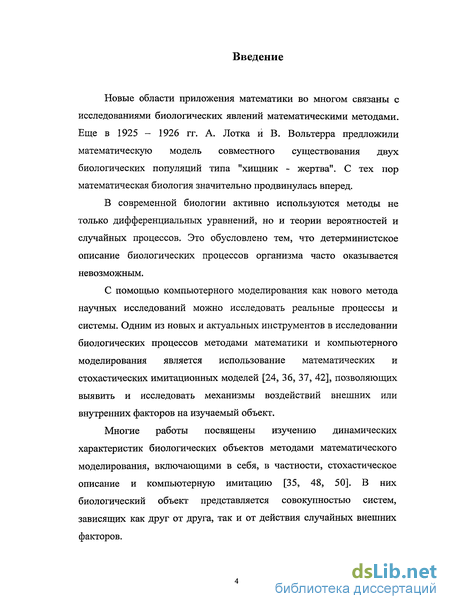 Введение

Новые области приложения математики во многом связаны с исследованиями биологических явлений математическими методами. Еще в 1925 – 1926 гг. А. Лотка и В. Вольтерра предложили математическую модель совместного существования двух биологических популяций типа "хищник - жертва". С тех пор математическая биология значительно продвинулась вперед.

В современной биологии активно используются методы не только дифференциальных уравнений, но и теории вероятностей и случайных процессов. Это обусловлено тем, что детерминистское описание биологических процессов организма часто оказывается невозможным.

С помощью компьютерного моделирования как нового метода научных исследований можно исследовать реальные процессы и системы. Одним из новых и актуальных инструментов в исследовании биологических процессов методами математики и компьютерного моделирования является использование математических и стохастических имитационных моделей [24, 36, 37, 42], позволяющих выявить и исследовать механизмы воздействий внешних или внутренних факторов на изучаемый объект.

Многие работы посвящены изучению динамических характеристик биологических объектов методами математического моделирования, включающими в себя, в частности, стохастическое описание и компьютерную имитацию [35, 48, 50]. В них биологический объект представляется совокупностью систем, зависящих как друг от друга, так и от действия случайных внешних факторов.

4

dsLib.net
библиотека диссертаций